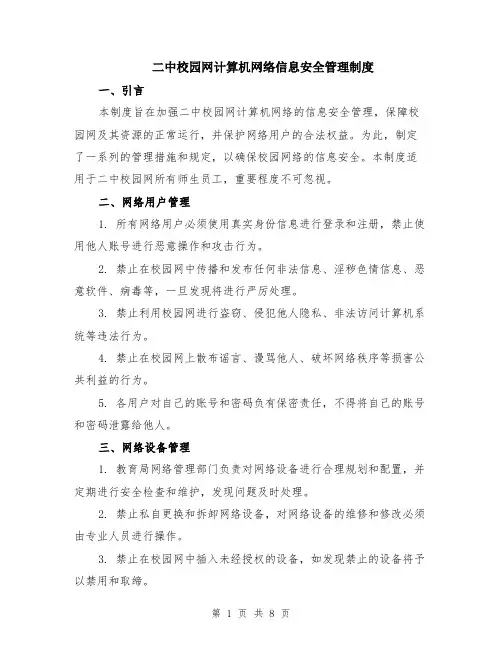 二中校园网计算机网络信息安全管理制度

一、引言

本制度旨在加强二中校园网计算机网络的信息安全管理，保障校园网及其资源的正常运行，并保护网络用户的合法权益。为此，制定了一系列的管理措施和规定，以确保校园网络的信息安全。本制度适用于二中校园网所有师生员工，重要程度不可忽视。

二、网络用户管理

1. 所有网络用户必须使用真实身份信息进行登录和注册，禁止使用他人账号进行恶意操作和攻击行为。

2. 禁止在校园网中传播和发布任何非法信息、淫秽色情信息、恶意软件、病毒等，一旦发现将进行严厉处理。

3. 禁止利用校园网进行盗窃、侵犯他人隐私、非法访问计算机系统等违法行为。

4. 禁止在校园网上散布谣言、谩骂他人、破坏网络秩序等损害公共利益的行为。

5. 各用户对自己的账号和密码负有保密责任，不得将自己的账号和密码泄露给他人。

三、网络设备管理

1. 教育局网络管理部门负责对网络设备进行合理规划和配置，并定期进行安全检查和维护，发现问题及时处理。

2. 禁止私自更换和拆卸网络设备，对网络设备的维修和修改必须由专业人员进行操作。

3. 禁止在校园网中插入未经授权的设备，如发现禁止的设备将予以禁用和取缔。

第 1 页 共 8 页